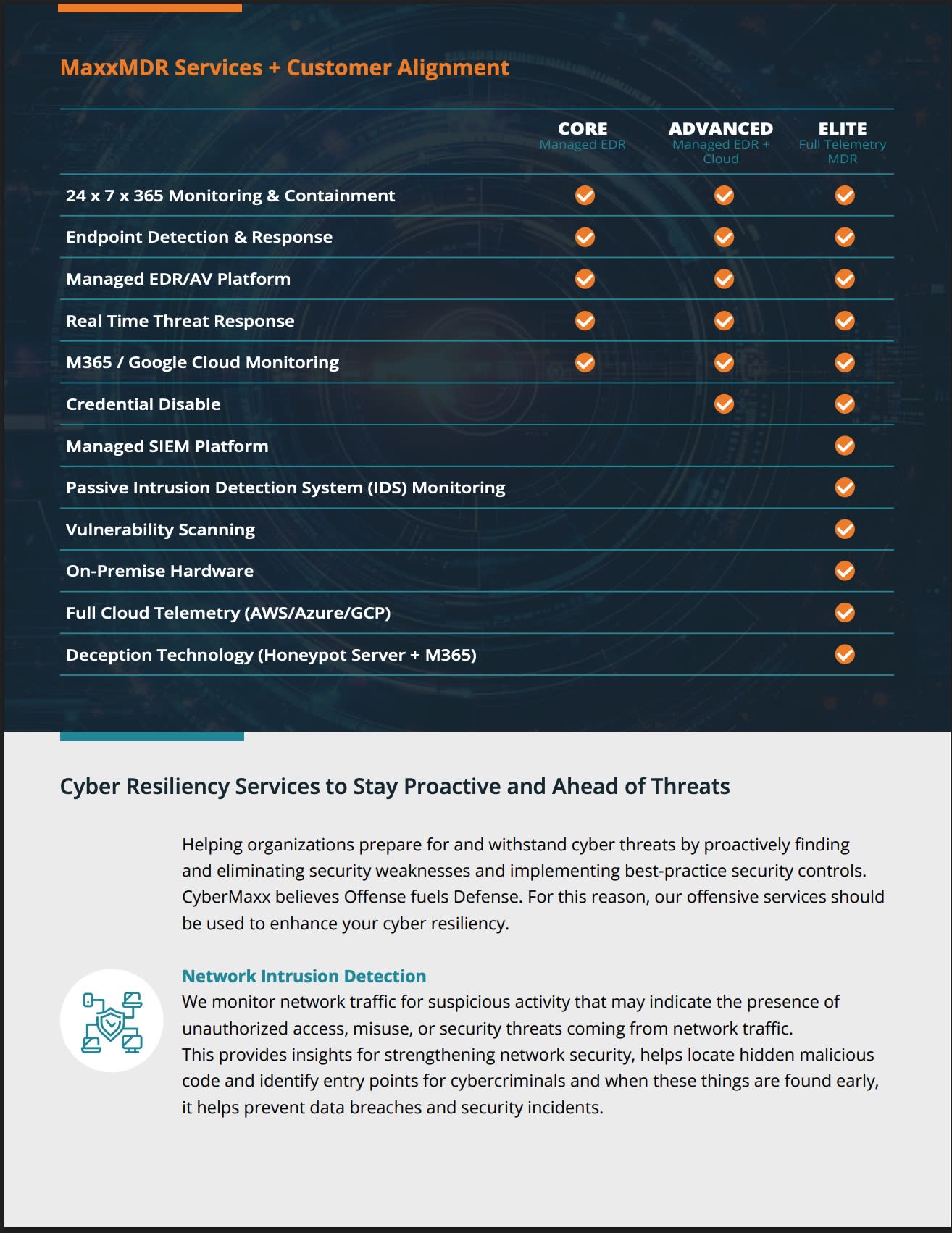 MaxxMDR Services + Customer Alignment

| | CORE Managed EDR | ADVANCED Managed EDR + Cloud | ELITE Full Telemetry MDR |
|---|---|---|---|
| 24 x 7 x 365 Monitoring & Containment | ✓ | ✓ | ✓ |
| Endpoint Detection & Response | ✓ | ✓ | ✓ |
| Managed EDR/AV Platform | ✓ | ✓ | ✓ |
| Real Time Threat Response | ✓ | ✓ | ✓ |
| M365 / Google Cloud Monitoring | ✓ | ✓ | ✓ |
| Credential Disable | | ✓ | ✓ |
| Managed SIEM Platform | | | ✓ |
| Passive Intrusion Detection System (IDS) Monitoring | | | ✓ |
| Vulnerability Scanning | | | ✓ |
| On-Premise Hardware | | | ✓ |
| Full Cloud Telemetry (AWS/Azure/GCP) | | | ✓ |
| Deception Technology (Honeypot Server + M365) | | | ✓ |

Cyber Resiliency Services to Stay Proactive and Ahead of Threats

Helping organizations prepare for and withstand cyber threats by proactively finding and eliminating security weaknesses and implementing best-practice security controls. CyberMaxx believes Offense fuels Defense. For this reason, our offensive services should be used to enhance your cyber resiliency.

Network Intrusion Detection
We monitor network traffic for suspicious activity that may indicate the presence of unauthorized access, misuse, or security threats coming from network traffic.
This provides insights for strengthening network security, helps locate hidden malicious code and identify entry points for cybercriminals and when these things are found early, it helps prevent data breaches and security incidents.